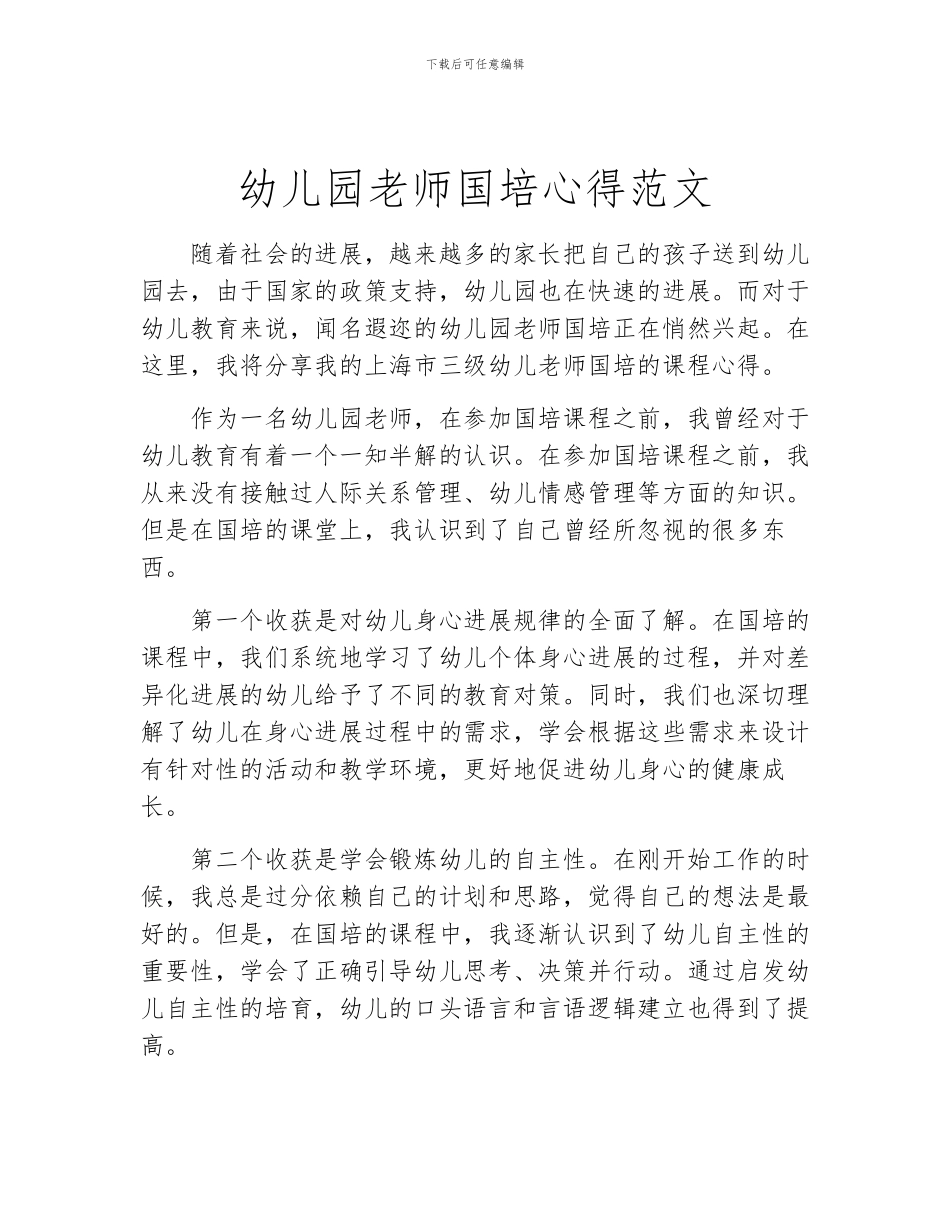 下载后可任意编辑

幼儿园老师国培心得范文

随着社会的进展，越来越多的家长把自己的孩子送到幼儿园去，由于国家的政策支持，幼儿园也在快速的进展。而对于幼儿教育来说，闻名遐迩的幼儿园老师国培正在悄然兴起。在这里，我将分享我的上海市三级幼儿老师国培的课程心得。

作为一名幼儿园老师，在参加国培课程之前，我曾经对于幼儿教育有着一个一知半解的认识。在参加国培课程之前，我从来没有接触过人际关系管理、幼儿情感管理等方面的知识。但是在国培的课堂上，我认识到了自己曾经所忽视的很多东西。

第一个收获是对幼儿身心进展规律的全面了解。在国培的课程中，我们系统地学习了幼儿个体身心进展的过程，并对差异化进展的幼儿给予了不同的教育对策。同时，我们也深切理解了幼儿在身心进展过程中的需求，学会根据这些需求来设计有针对性的活动和教学环境，更好地促进幼儿身心的健康成长。

第二个收获是学会锻炼幼儿的自主性。在刚开始工作的时候，我总是过分依赖自己的计划和思路，觉得自己的想法是最好的。但是，在国培的课程中，我逐渐认识到了幼儿自主性的重要性，学会了正确引导幼儿思考、决策并行动。通过启发幼儿自主性的培育，幼儿的口头语言和言语逻辑建立也得到了提高。